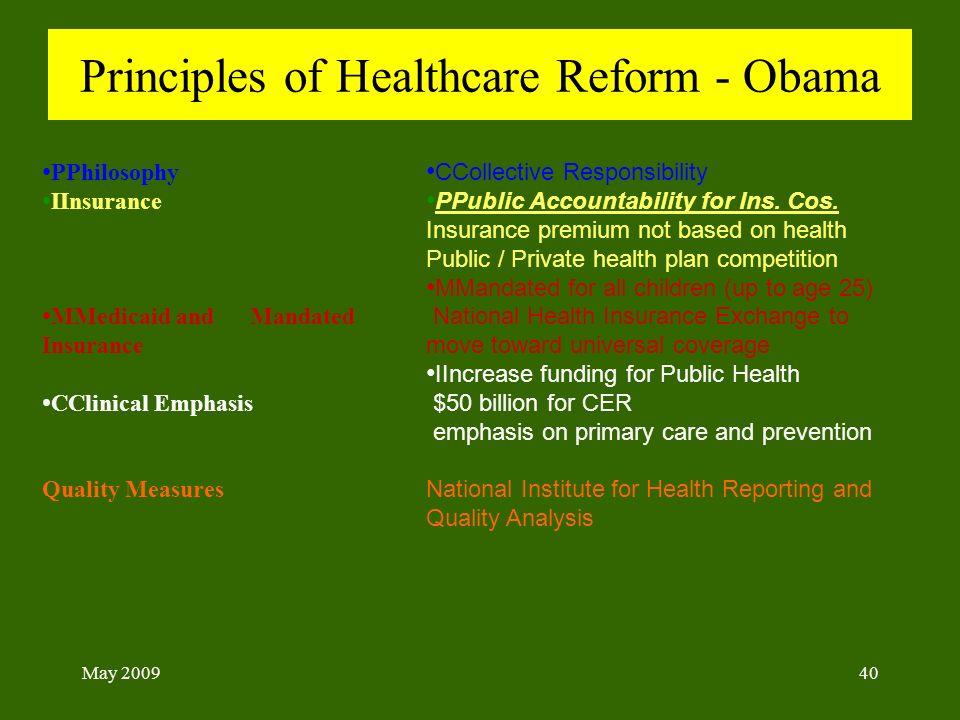 Principles of Healthcare Reform - Obama

•PPhilosophy
•IInsurance

•MMedicaid and Mandated Insurance

•CClinical Emphasis

Quality Measures

•CCollective Responsibility
•PPublic Accountability for Ins. Cos.
Insurance premium not based on health
Public / Private health plan competition
•MMandated for all children (up to age 25)
National Health Insurance Exchange to move toward universal coverage
•IIncrease funding for Public Health
$50 billion for CER
emphasis on primary care and prevention

National Institute for Health Reporting and Quality Analysis

May 2009

40